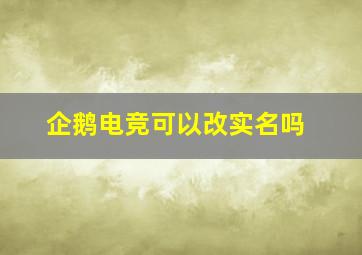 企鹅电竞可以改实名吗